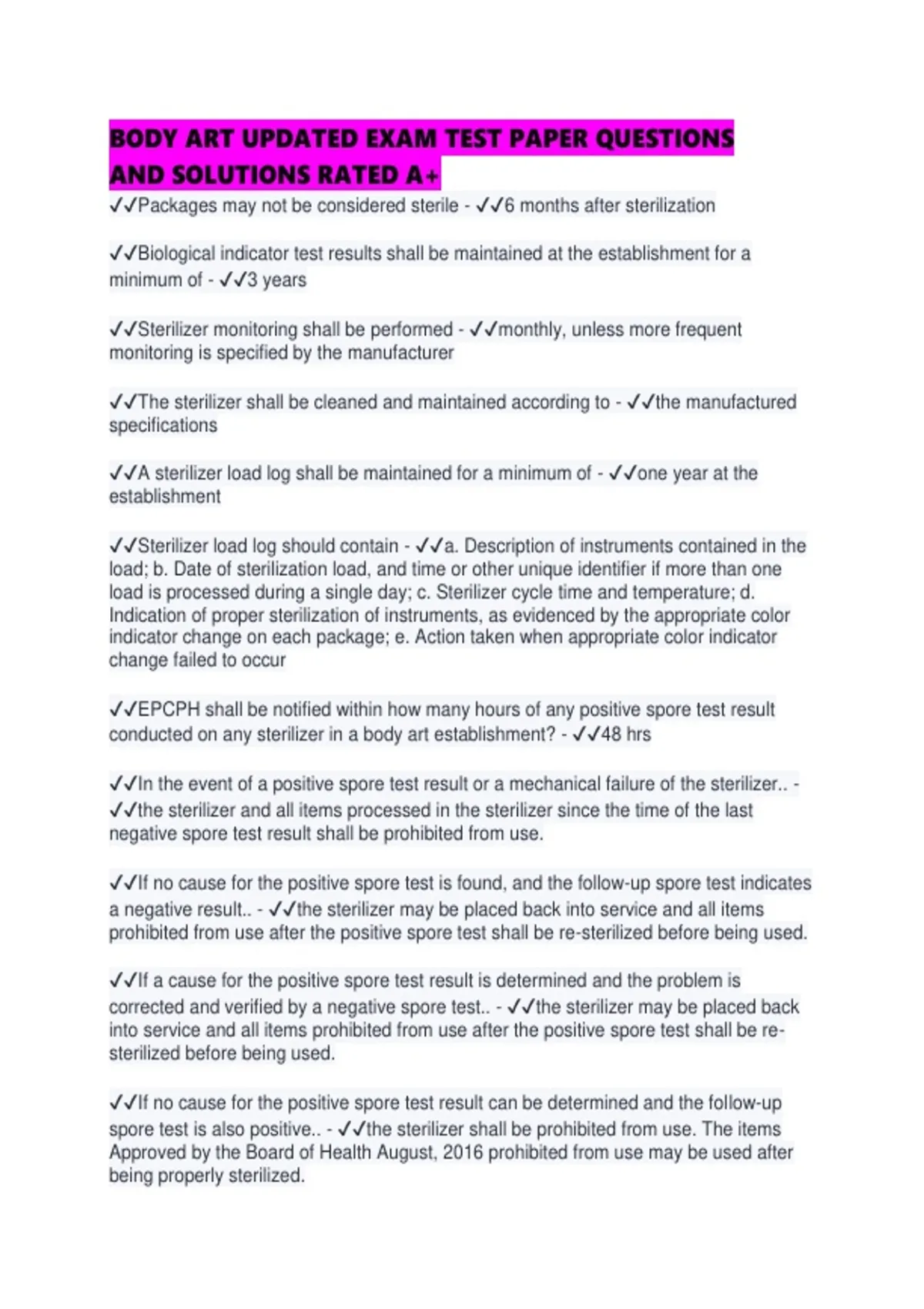 BODY ART UPDATED EXAM TEST PAPER QUESTIONS AND SOLUTIONS RATED A+

✓✓Packages may not be considered sterile - ✓✓6 months after sterilization

✓✓Biological indicator test results shall be maintained at the establishment for a minimum of - ✓✓3 years

✓✓Sterilizer monitoring shall be performed - ✓✓monthly, unless more frequent monitoring is specified by the manufacturer

✓✓The sterilizer shall be cleaned and maintained according to - ✓✓the manufactured specifications

✓✓A sterilizer load log shall be maintained for a minimum of - ✓✓one year at the establishment

✓✓Sterilizer load log should contain - ✓✓a. Description of instruments contained in the load; b. Date of sterilization load, and time or other unique identifier if more than one load is processed during a single day; c. Sterilizer cycle time and temperature; d. Indication of proper sterilization of instruments, as evidenced by the appropriate color indicator change on each package; e. Action taken when appropriate color indicator change failed to occur

✓✓EPCPH shall be notified within how many hours of any positive spore test result conducted on any sterilizer in a body art establishment? - ✓✓48 hrs

✓✓In the event of a positive spore test result or a mechanical failure of the sterilizer.. - ✓✓the sterilizer and all items processed in the sterilizer since the time of the last negative spore test result shall be prohibited from use.

✓✓If no cause for the positive spore test is found, and the follow-up spore test indicates a negative result.. - ✓✓the sterilizer may be placed back into service and all items prohibited from use after the positive spore test shall be re-sterilized before being used.

✓✓If a cause for the positive spore test result is determined and the problem is corrected and verified by a negative spore test.. - ✓✓the sterilizer may be placed back into service and all items prohibited from use after the positive spore test shall be re-sterilized before being used.

✓✓If no cause for the positive spore test result can be determined and the follow-up spore test is also positive.. - ✓✓the sterilizer shall be prohibited from use. The items Approved by the Board of Health August, 2016 prohibited from use may be used after being properly sterilized.